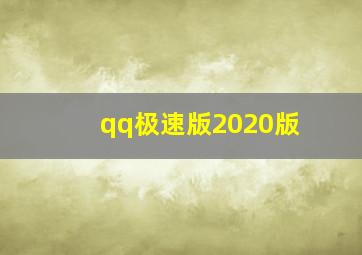 qq极速版2020版